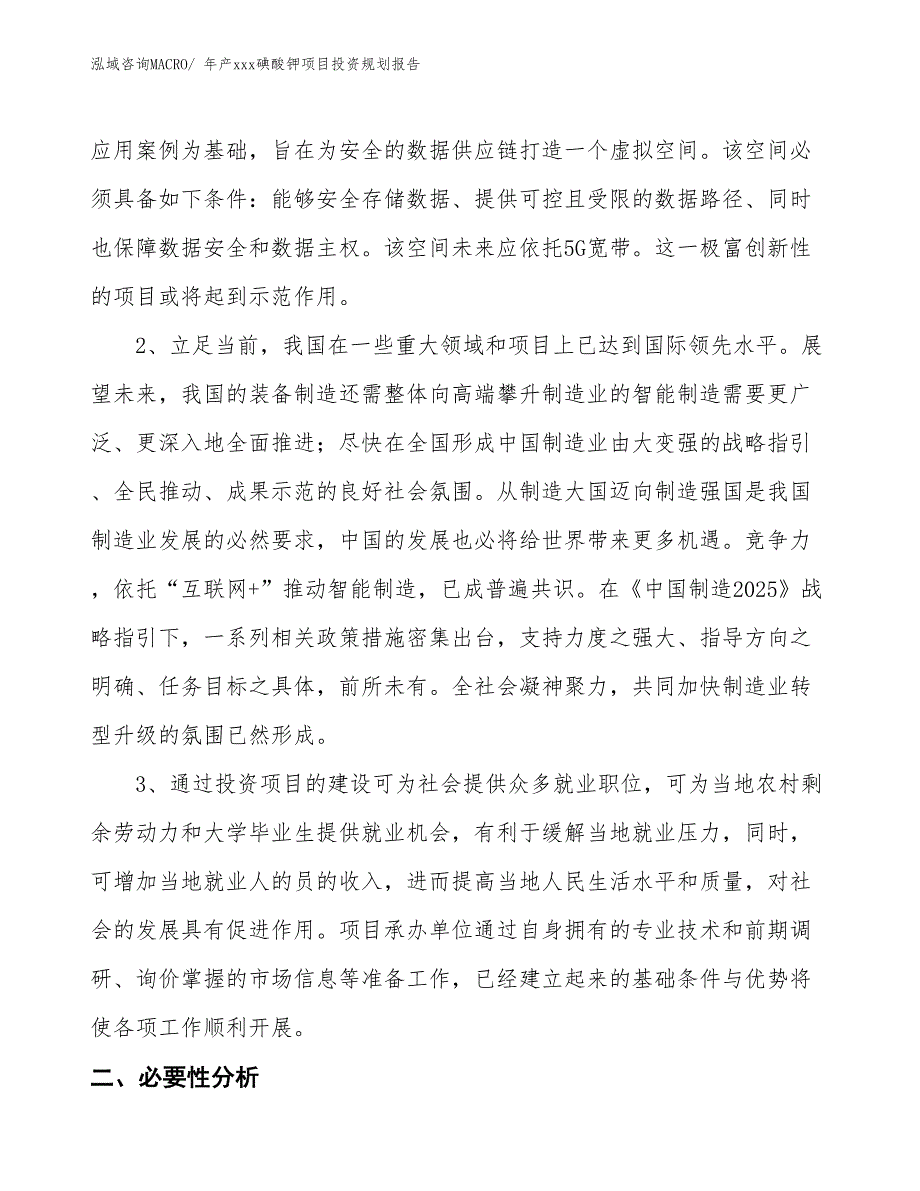 泓域咨询MACRO/ 年产xxx碘酸钾项目投资规划报告

应用案例为基础，旨在为安全的数据供应链打造一个虚拟空间。该空间必须具备如下条件：能够安全存储数据、提供可控且受限的数据路径、同时也保障数据安全和数据主权。该空间未来应依托5G宽带。这一极富创新性的项目或将起到示范作用。

2、立足当前，我国在一些重大领域和项目上已达到国际领先水平。展望未来，我国的装备制造还需整体向高端攀升制造业的智能制造需要更广泛、更深入地全面推进；尽快在全国形成中国制造业由大变强的战略指引、全民推动、成果示范的良好社会氛围。从制造大国迈向制造强国是我国制造业发展的必然要求，中国的发展也必将给世界带来更多机遇。竞争力，依托“互联网+”推动智能制造，已成普遍共识。在《中国制造2025》战略指引下，一系列相关政策措施密集出台，支持力度之强大、指导方向之明确、任务目标之具体，前所未有。全社会凝神聚力，共同加快制造业转型升级的氛围已然形成。

3、通过投资项目的建设可为社会提供众多就业职位，可为当地农村剩余劳动力和大学毕业生提供就业机会，有利于缓解当地就业压力，同时，可增加当地就业人的员的收入，进而提高当地人民生活水平和质量，对社会的发展具有促进作用。项目承办单位通过自身拥有的专业技术和前期调研、询价掌握的市场信息等准备工作，已经建立起来的基础条件与优势将使各项工作顺利开展。

二、必要性分析